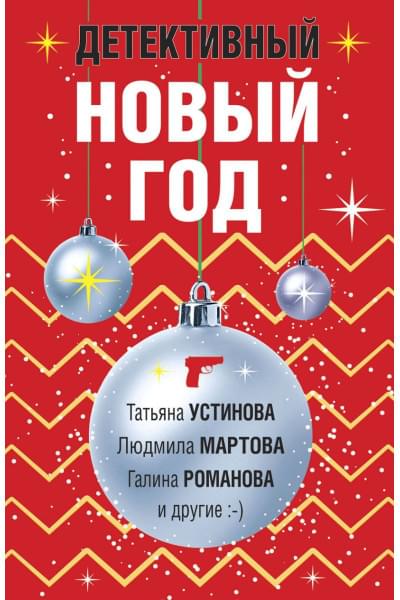 ДЕТЕКТИВНЫЙ
НОВЫЙ
ГОД

Татьяна УСТИНОВА
Людмила МАРТОВА
Галина РОМАНОВА
и другие :-)